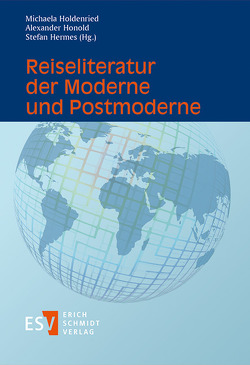 Michaela Holdenried
Alexander Honold
Stefan Hermes (Hg.)

Reiseliteratur der Moderne und Postmoderne

ESV ERICH SCHMIDT VERLAG